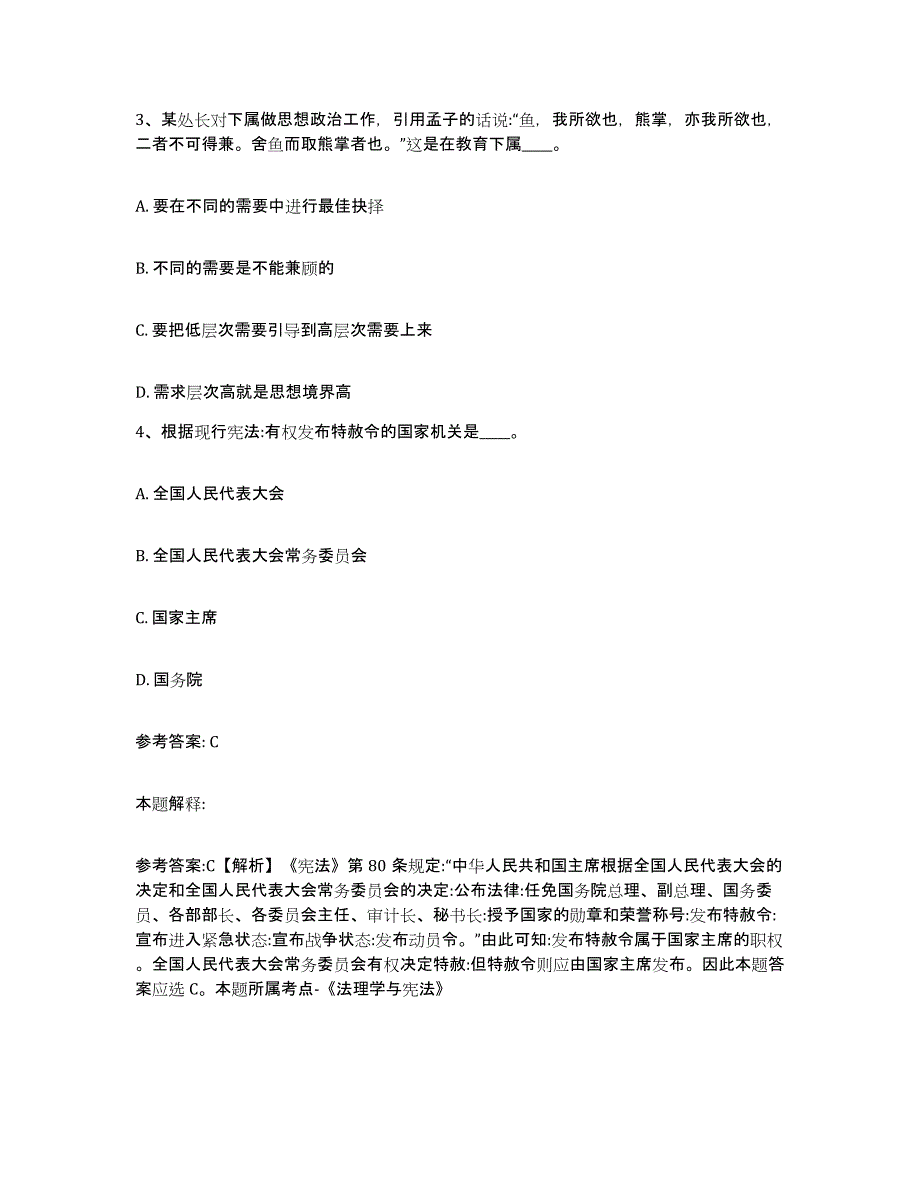 3、某处长对下属做思想政治工作，引用孟子的话说:“鱼，我所欲也，熊掌，亦我所欲也，二者不可得兼。舍鱼而取熊掌者也。”这是在教育下属____。

A. 要在不同的需要中进行最佳抉择

B. 不同的需要是不能兼顾的

C. 要把低层次需要引导到高层次需要上来

D. 需求层次高就是思想境界高

4、根据现行宪法:有权发布特赦令的国家机关是____。

A. 全国人民代表大会

B. 全国人民代表大会常务委员会

C. 国家主席

D. 国务院

参考答案: C

本题解释:

参考答案:C【解析】《宪法》第 80 条规定:“中华人民共和国主席根据全国人民代表大会的决定和全国人民代表大会常务委员会的决定:公布法律:任免国务院总理、副总理、国务委员、各部部长、各委员会主任、审计长、秘书长:授予国家的勋章和荣誉称号:发布特赦令:宣布进入紧急状态:宣布战争状态:发布动员令。”由此可知:发布特赦令属于国家主席的职权。全国人民代表大会常务委员会有权决定特赦:但特赦令则应由国家主席发布。因此本题答案应选 C。本题所属考点-《法理学与宪法》